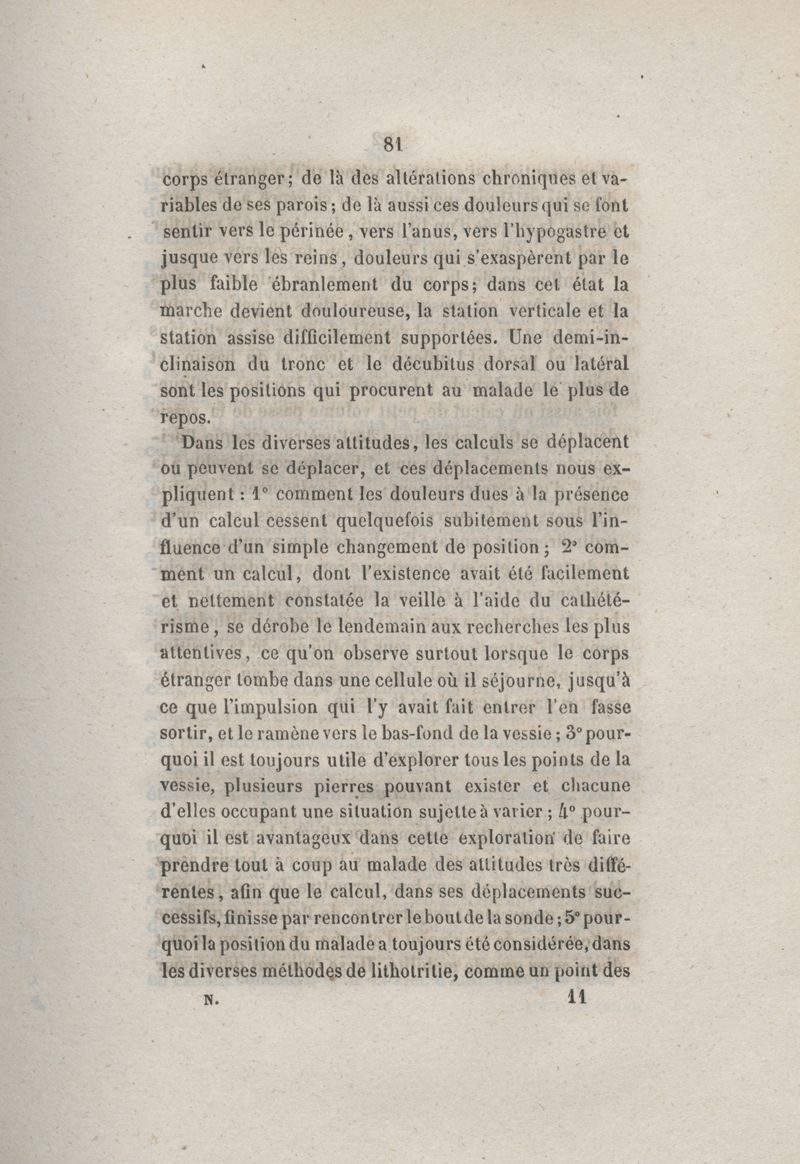 81

corps étranger; de là des altérations chroniques et variables de ses parois; de là aussi ces douleurs qui se font sentir vers le périnée, vers l'anus, vers l'hypogastre et jusque vers les reins, douleurs qui s'exaspèrent par le plus faible ébranlement du corps; dans cet état la marche devient douloureuse, la station verticale et la station assise difficilement supportées. Une demi-inclinaison du tronc et le décubitus dorsal ou latéral sont les positions qui procurent au malade le plus de repos.

Dans les diverses attitudes, les calculs se déplacent ou peuvent se déplacer, et ces déplacements nous expliquent : 1° comment les douleurs dues à la présence d'un calcul cessent quelquefois subitement sous l'influence d'un simple changement de position ; 2° comment un calcul, dont l'existence avait été facilement et nettement constatée la veille à l'aide du cathétérisme, se dérobe le lendemain aux recherches les plus attentives, ce qu'on observe surtout lorsque le corps étranger tombe dans une cellule où il séjourne, jusqu'à ce que l'impulsion qui l'y avait fait entrer l'en fasse sortir, et le ramène vers le bas-fond de la vessie ; 3° pourquoi il est toujours utile d'explorer tous les points de la vessie, plusieurs pierres pouvant exister et chacune d'elles occupant une situation sujette à varier ; 4° pourquoi il est avantageux dans cette exploration de faire prendre tout à coup au malade des attitudes très différentes, afin que le calcul, dans ses déplacements successifs, finisse par rencontrer le bout de la sonde ; 5° pourquoi la position du malade a toujours été considérée, dans les diverses méthodes de lithotritie, comme un point des

N. 11